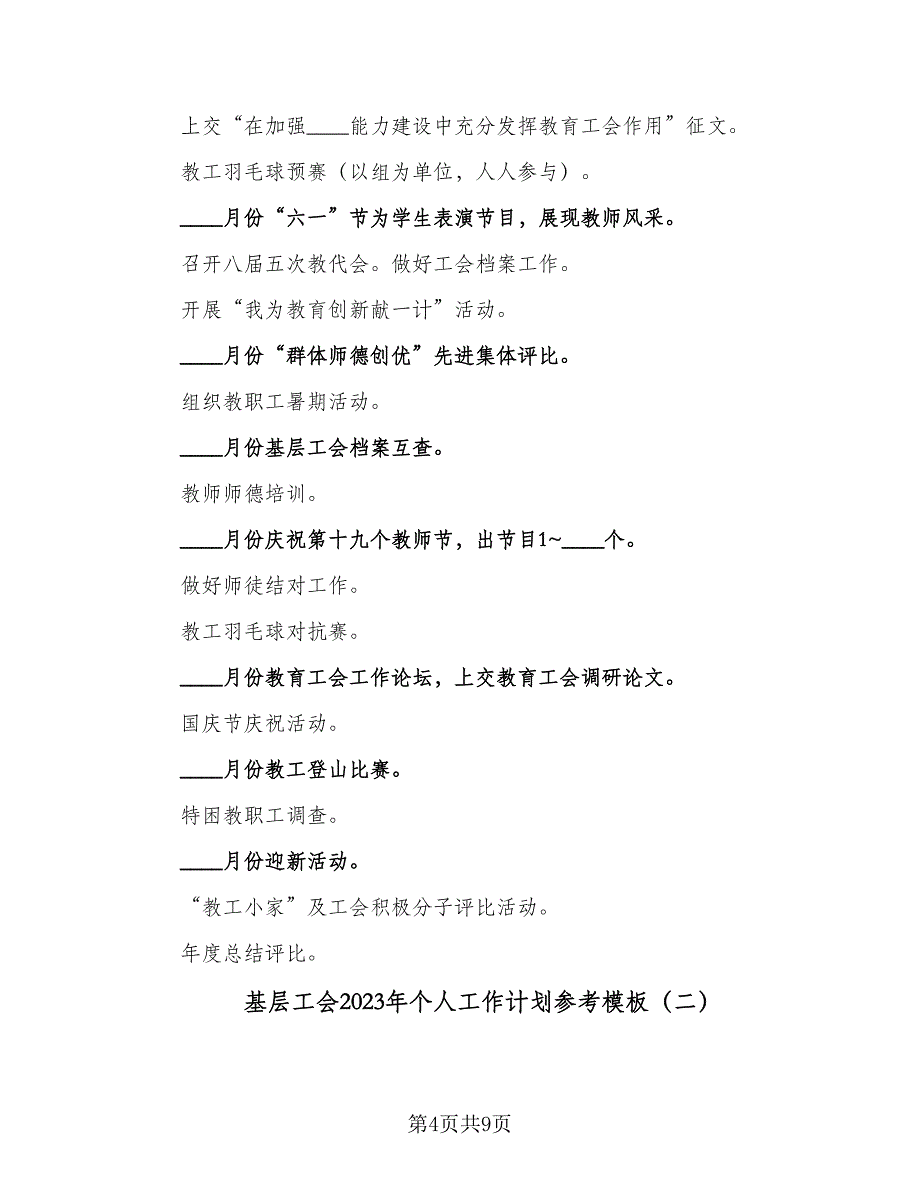 上交“在加强____能力建设中充分发挥教育工会作用”征文。

教工羽毛球预赛（以组为单位，人人参与）。

____月份“六一”节为学生表演节目，展现教师风采。

召开八届五次教代会。做好工会档案工作。

开展“我为教育创新献一计”活动。

____月份“群体师德创优”先进集体评比。

组织教职工暑期活动。

____月份基层工会档案互查。

教师师德培训。

____月份庆祝第十九个教师节，出节目1~____个。

做好师徒结对工作。

教工羽毛球对抗赛。

____月份教育工会工作论坛，上交教育工会调研论文。

国庆节庆祝活动。

____月份教工登山比赛。

特困教职工调查。

____月份迎新活动。

“教工小家”及工会积极分子评比活动。

年度总结评比。

基层工会2023年个人工作计划参考模板（二）

第4页共9页